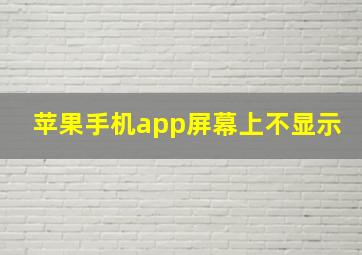 苹果手机app屏幕上不显示